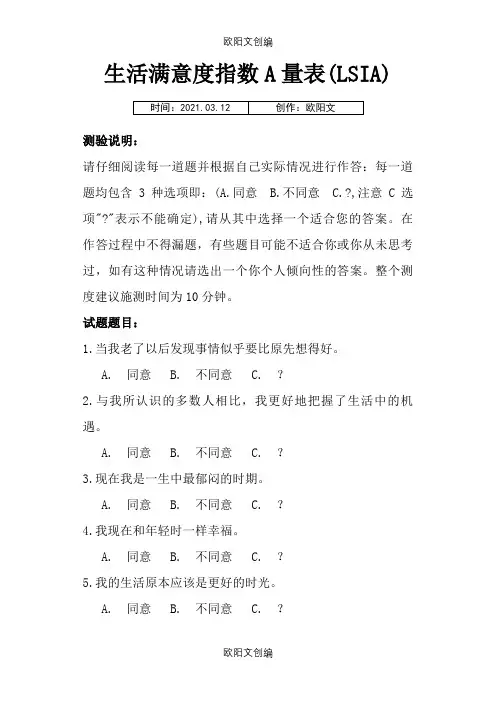 欧阳文创编

生活满意度指数 A 量表(LSIA)

| 时间：2021.03.12 | 创作：欧阳文 |
|---|---|

测验说明：

请仔细阅读每一道题并根据自己实际情况进行作答：每一道题均包含 3 种选项即：(A.同意 B.不同意 C.?,注意 C 选项"?"表示不能确定),请从其中选择一个适合您的答案。在作答过程中不得漏题，有些题目可能不适合你或你从未思考过，如有这种情况请选出一个你个人倾向性的答案。整个测度建议施测时间为 10 分钟。

试题题目：

1.当我老了以后发现事情似乎要比原先想得好。

A. 同意 B. 不同意 C. ?

2.与我所认识的多数人相比，我更好地把握了生活中的机遇。

A. 同意 B. 不同意 C. ?

3.现在我是一生中最郁闷的时期。

A. 同意 B. 不同意 C. ?

4.我现在和年轻时一样幸福。

A. 同意 B. 不同意 C. ?

5.我的生活原本应该是更好的时光。

A. 同意 B. 不同意 C. ?

欧阳文创编